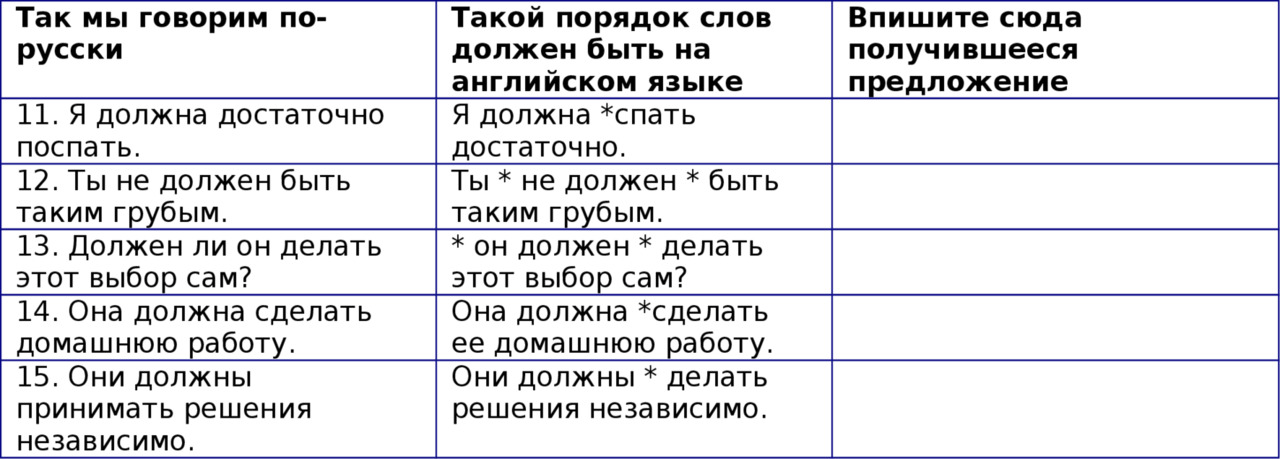 | Так мы говорим по-русски | Такой порядок слов должен быть на английском языке | Впишите сюда получившееся предложение |
|---|---|---|
| 11. Я должна достаточно поспать. | Я должна *спать достаточно. | |
| 12. Ты не должен быть таким грубым. | Ты * не должен * быть таким грубым. | |
| 13. Должен ли он делать этот выбор сам? | * он должен * делать этот выбор сам? | |
| 14. Она должна сделать домашнюю работу. | Она должна *сделать ее домашнюю работу. | |
| 15. Они должны принимать решения независимо. | Они должны * делать решения независимо. | |